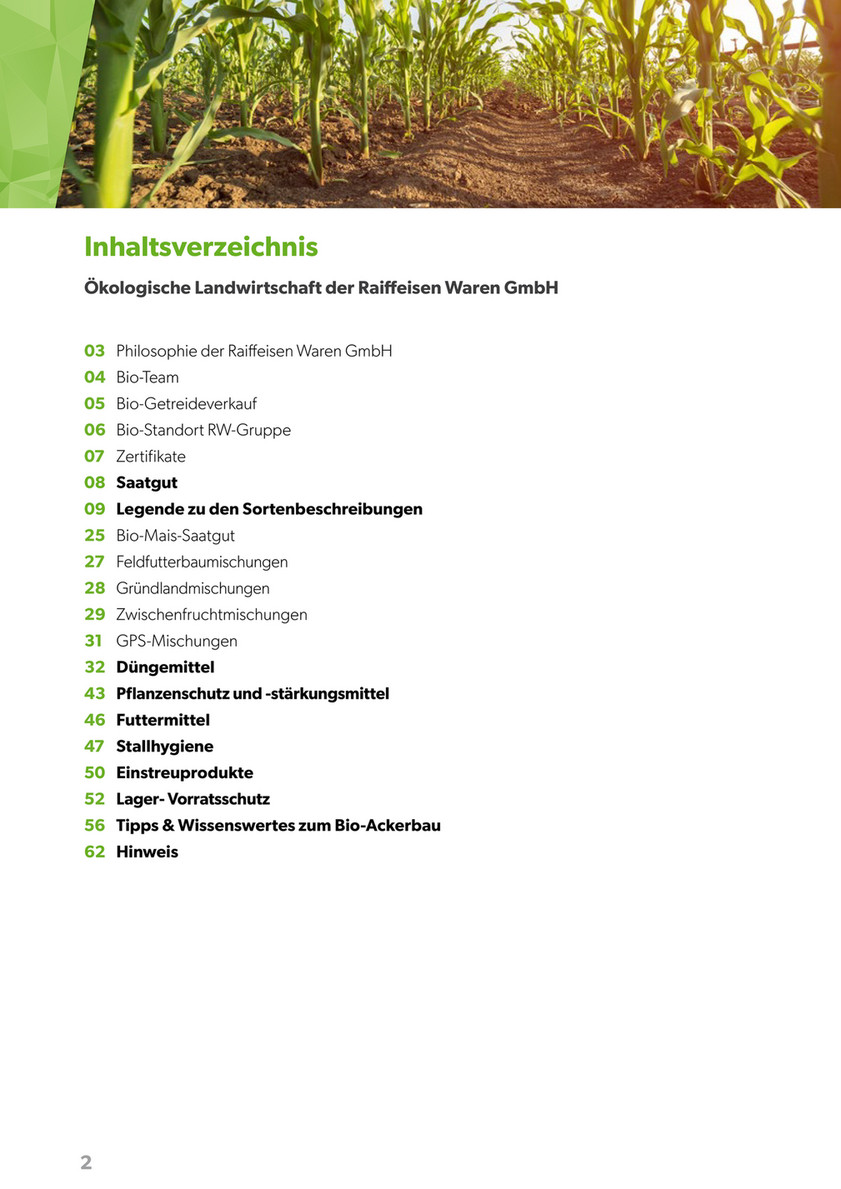 Inhaltsverzeichnis

Ökologische Landwirtschaft der Raiffeisen Waren GmbH

03 Philosophie der Raiffeisen Waren GmbH
04 Bio-Team
05 Bio-Getreideverkauf
06 Bio-Standort RW-Gruppe
07 Zertifikate
08 Saatgut
09 Legende zu den Sortenbeschreibungen
25 Bio-Mais-Saatgut
27 Feldfutterbaumischungen
28 Gründlandmischungen
29 Zwischenfruchtmischungen
31 GPS-Mischungen
32 Düngemittel
43 Pflanzenschutz und -stärkungsmittel
46 Futtermittel
47 Stallhygiene
50 Einstreuprodukte
52 Lager- Vorratsschutz
56 Tipps & Wissenswertes zum Bio-Ackerbau
62 Hinweis

2